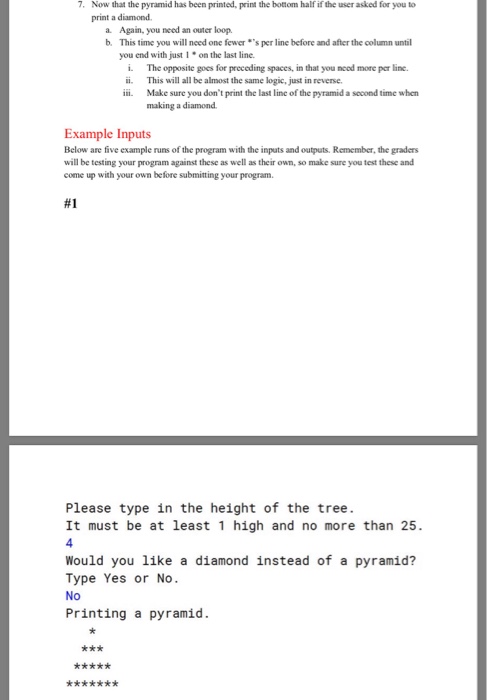 7. Now that the pyramid has been printed, print the bottom half if the user asked for you to print a diamond.
a. Again, you need an outer loop.
b. This time you will need one fewer *'s per line before and after the column until you end with just 1 * on the last line.
i. The opposite goes for preceding spaces, in that you need more per line.
ii. This will all be almost the same logic, just in reverse.
iii. Make sure you don't print the last line of the pyramid a second time when making a diamond.

Example Inputs

Below are five example runs of the program with the inputs and outputs. Remember, the graders will be testing your program against these as well as their own, so make sure you test these and come up with your own before submitting your program.

#1

Please type in the height of the tree.
It must be at least 1 high and no more than 25.
4
Would you like a diamond instead of a pyramid?
Type Yes or No.
No
Printing a pyramid.
*
***
*****
*******